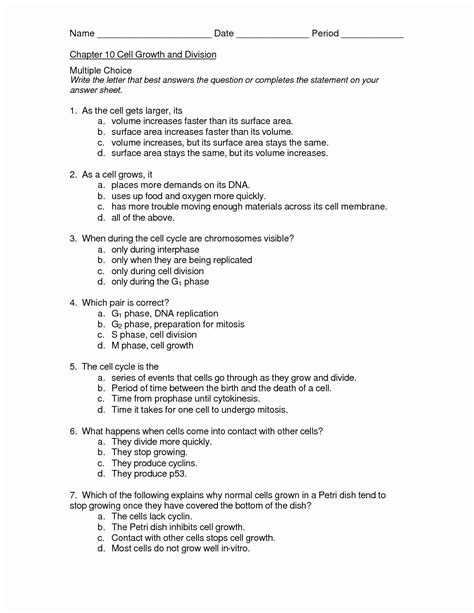 Name ____ Date ____ Period ____

Chapter 10 Cell Growth and Division

Multiple Choice
Write the letter that best answers the question or completes the statement on your answer sheet.

1. As the cell gets larger, its
a. volume increases faster than its surface area.
b. surface area increases faster than its volume.
c. volume increases, but its surface area stays the same.
d. surface area stays the same, but its volume increases.

2. As a cell grows, it
a. places more demands on its DNA.
b. uses up food and oxygen more quickly.
c. has more trouble moving enough materials across its cell membrane.
d. all of the above.

3. When during the cell cycle are chromosomes visible?
a. only during interphase
b. only when they are being replicated
c. only during cell division
d. only during the $G_1$ phase

4. Which pair is correct?
a. $G_1$ phase, DNA replication
b. $G_2$ phase, preparation for mitosis
c. S phase, cell division
d. M phase, cell growth

5. The cell cycle is the
a. series of events that cells go through as they grow and divide.
b. Period of time between the birth and the death of a cell.
c. Time from prophase until cytokinesis.
d. Time it takes for one cell to undergo mitosis.

6. What happens when cells come into contact with other cells?
a. They divide more quickly.
b. They stop growing.
c. They produce cyclins.
d. They produce p53.

7. Which of the following explains why normal cells grown in a Petri dish tend to stop growing once they have covered the bottom of the dish?
a. The cells lack cyclin.
b. The Petri dish inhibits cell growth.
c. Contact with other cells stops cell growth.
d. Most cells do not grow well in-vitro.